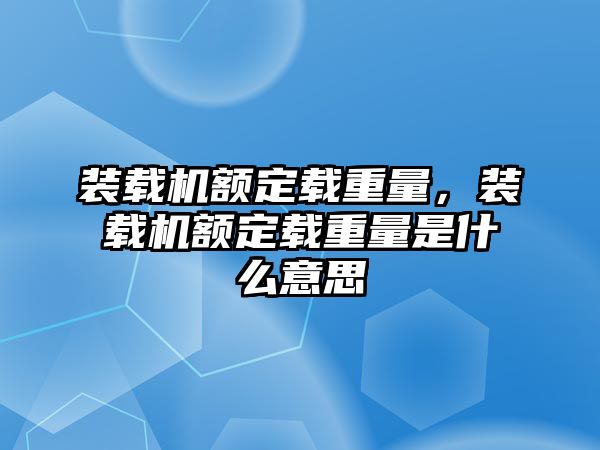 装载机额定载重量，装载机额定载重量是什么意思